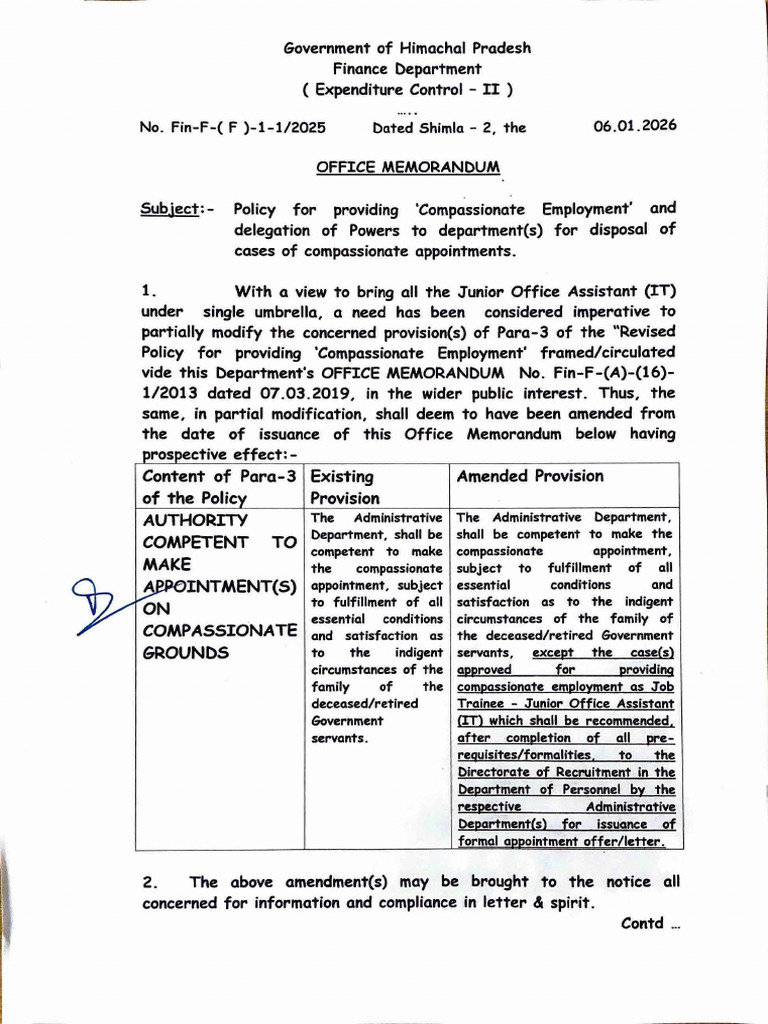 Government of Himachal Pradesh
Finance Department
( Expenditure Control - II )
.....

No. Fin-F-( F )-1-1/2025 Dated Shimla - 2, the 06.01.2026

OFFICE MEMORANDUM

Subject:- Policy for providing 'Compassionate Employment' and delegation of Powers to department(s) for disposal of cases of compassionate appointments.

1. With a view to bring all the Junior Office Assistant (IT) under single umbrella, a need has been considered imperative to partially modify the concerned provision(s) of Para-3 of the "Revised Policy for providing 'Compassionate Employment' framed/circulated vide this Department's OFFICE MEMORANDUM No. Fin-F-(A)-(16)-1/2013 dated 07.03.2019, in the wider public interest. Thus, the same, in partial modification, shall deem to have been amended from the date of issuance of this Office Memorandum below having prospective effect:-

| Content of Para-3 of the Policy | Existing Provision | Amended Provision |
|---|---|---|
| AUTHORITY COMPETENT TO MAKE APPOINTMENT(S) ON COMPASSIONATE GROUNDS | The Administrative Department, shall be competent to make the compassionate appointment, subject to fulfillment of all essential conditions and satisfaction as to the indigent circumstances of the family of the deceased/retired Government servants. | The Administrative Department, shall be competent to make the compassionate appointment, subject to fulfillment of all essential conditions and satisfaction as to the indigent circumstances of the family of the deceased/retired Government servants, except the case(s) approved for providing compassionate employment as Job Trainee - Junior Office Assistant (IT) which shall be recommended, after completion of all pre-requisites/formalities, to the Directorate of Recruitment in the Department of Personnel by the respective Administrative Department(s) for issuance of formal appointment offer/letter. |

2. The above amendment(s) may be brought to the notice all concerned for information and compliance in letter & spirit.

Contd ...